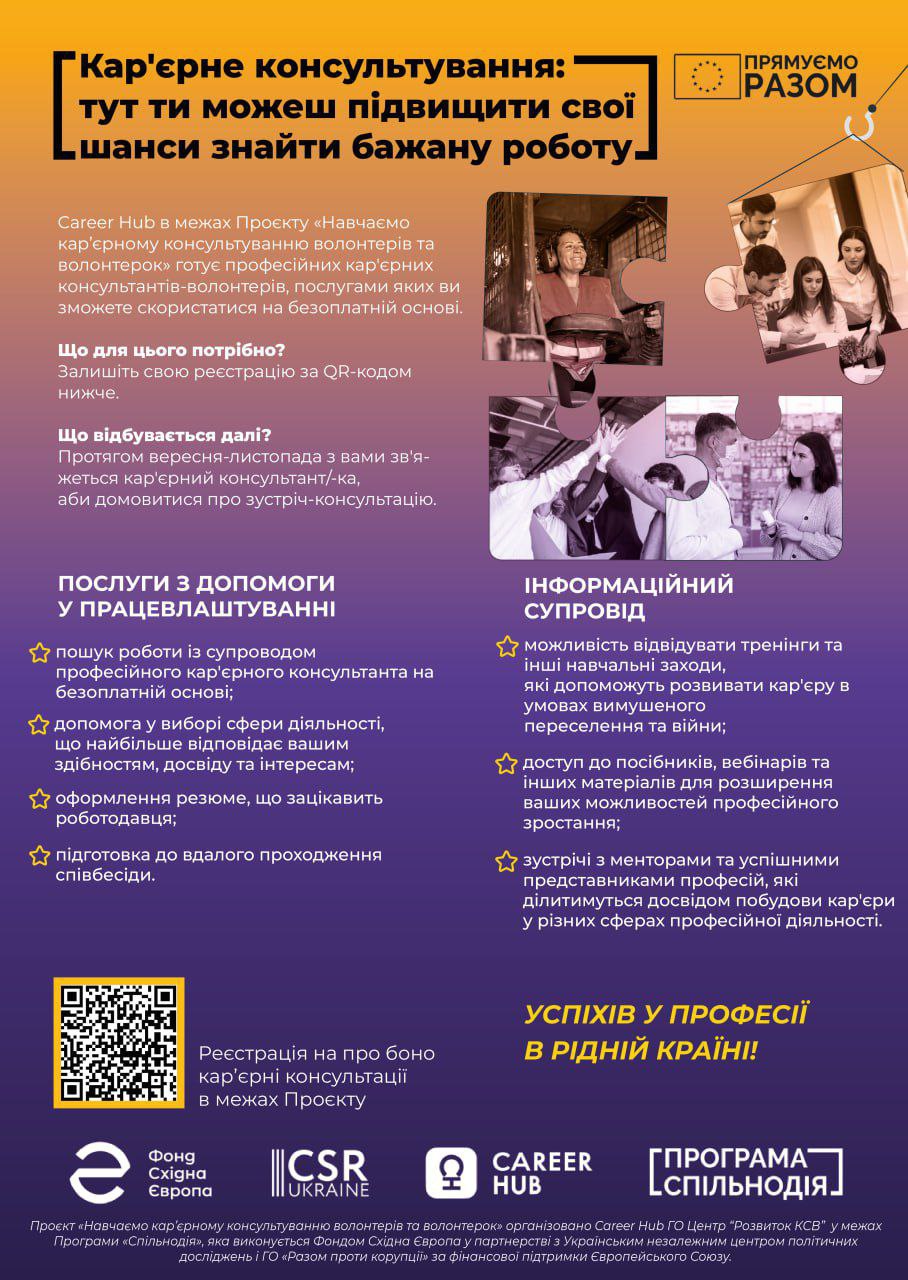 Кар'єрне консультування: тут ти можеш підвищити свої шанси знайти бажану роботу

ПРЯМУЄМО РАЗОМ

Career Hub в межах Проєкту «Навчаємо кар'єрному консультуванню волонтерів та волонтерок» готує професійних кар'єрних консультантів-волонтерів, послугами яких ви зможете скористатися на безоплатній основі.

Що для цього потрібно?
Залишіть свою реєстрацію за QR-кодом нижче.

Що відбувається далі?
Протягом вересня-листопада з вами зв'яжеться кар'єрний консультант/-ка, аби домовитися про зустріч-консультацію.

ПОСЛУГИ З ДОПОМОГИ У ПРАЦЕВЛАШТУВАННІ

пошук роботи із супроводом професійного кар'єрного консультанта на безоплатній основі;

допомога у виборі сфери діяльності, що найбільше відповідає вашим здібностям, досвіду та інтересам;

оформлення резюме, що зацікавить роботодавця;

підготовка до вдалого проходження співбесіди.

ІНФОРМАЦІЙНИЙ СУПРОВІД

можливість відвідувати тренінги та інші навчальні заходи, які допоможуть розвивати кар'єру в умовах вимушеного переселення та війни;

доступ до посібників, вебінарів та інших матеріалів для розширення ваших можливостей професійного зростання;

зустрічі з менторами та успішними представниками професій, які ділитимуться досвідом побудови кар'єри у різних сферах професійної діяльності.

Реєстрація на про боно кар'єрні консультації в межах Проєкту

УСПІХІВ У ПРОФЕСІЇ В РІДНІЙ КРАЇНІ!

Фонд Східна Європа

CSR UKRAINE

CAREER HUB

ПРОГРАМА СПІЛЬНОДІЯ

Проєкт «Навчаємо кар'єрному консультуванню волонтерів та волонтерок» організовано Career Hub ГО Центр "Розвиток КСВ" у межах Програми «Спільнодія», яка виконується Фондом Східна Європа у партнерстві з Українським незалежним центром політичних досліджень і ГО «Разом проти корупції» за фінансової підтримки Європейського Союзу.